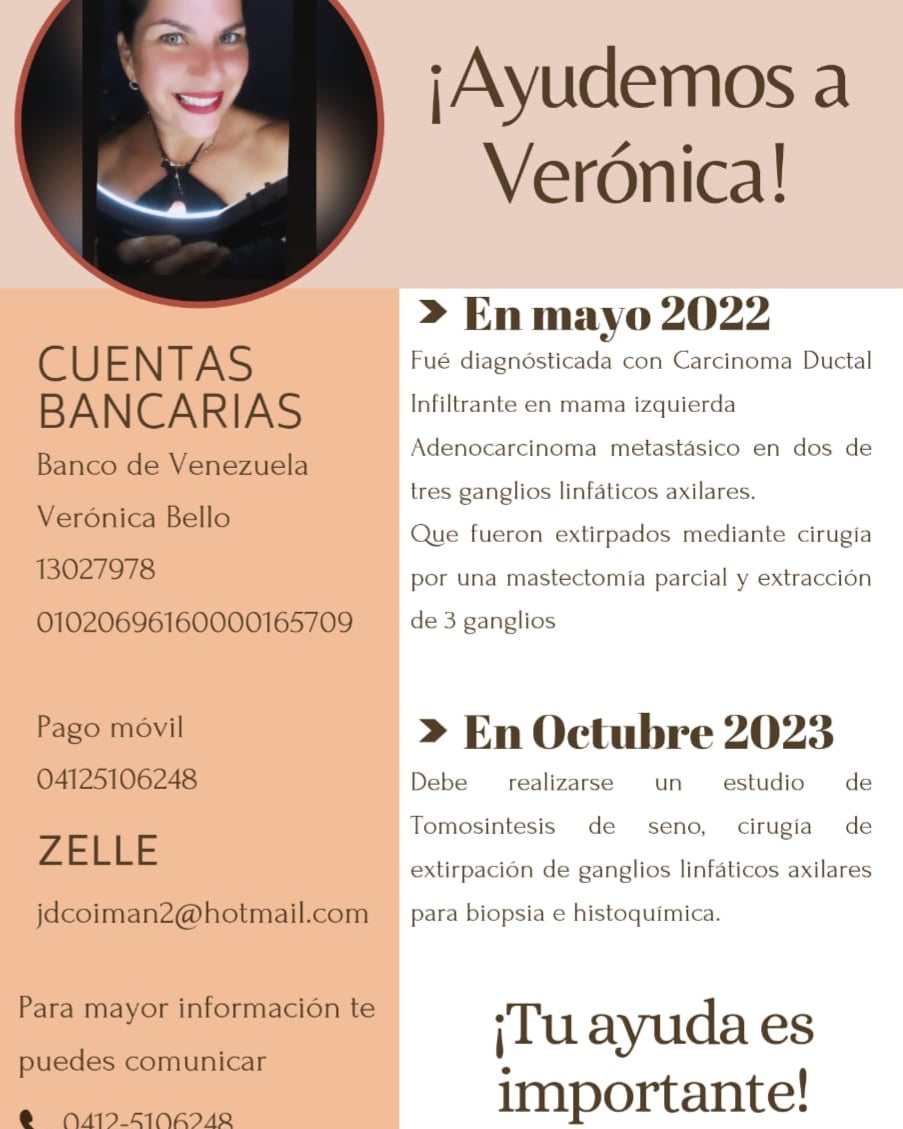 ¡Ayudemos a Verónica!

CUENTAS BANCARIAS

Banco de Venezuela

Verónica Bello

13027978

01020696160000165709

Pago móvil

04125106248

ZELLE

jdcoiman2@hotmail.com

Para mayor información te puedes comunicar

0412-5106248

En mayo 2022

Fué diagnósticada con Carcinoma Ductal Infiltrante en mama izquierda

Adenocarcinoma metastásico en dos de tres ganglios linfáticos axilares.

Que fueron extirpados mediante cirugía por una mastectomía parcial y extracción de 3 ganglios

En Octubre 2023

Debe realizarse un estudio de Tomosintesis de seno, cirugía de extirpación de ganglios linfáticos axilares para biopsia e histoquímica.

¡Tu ayuda es importante!